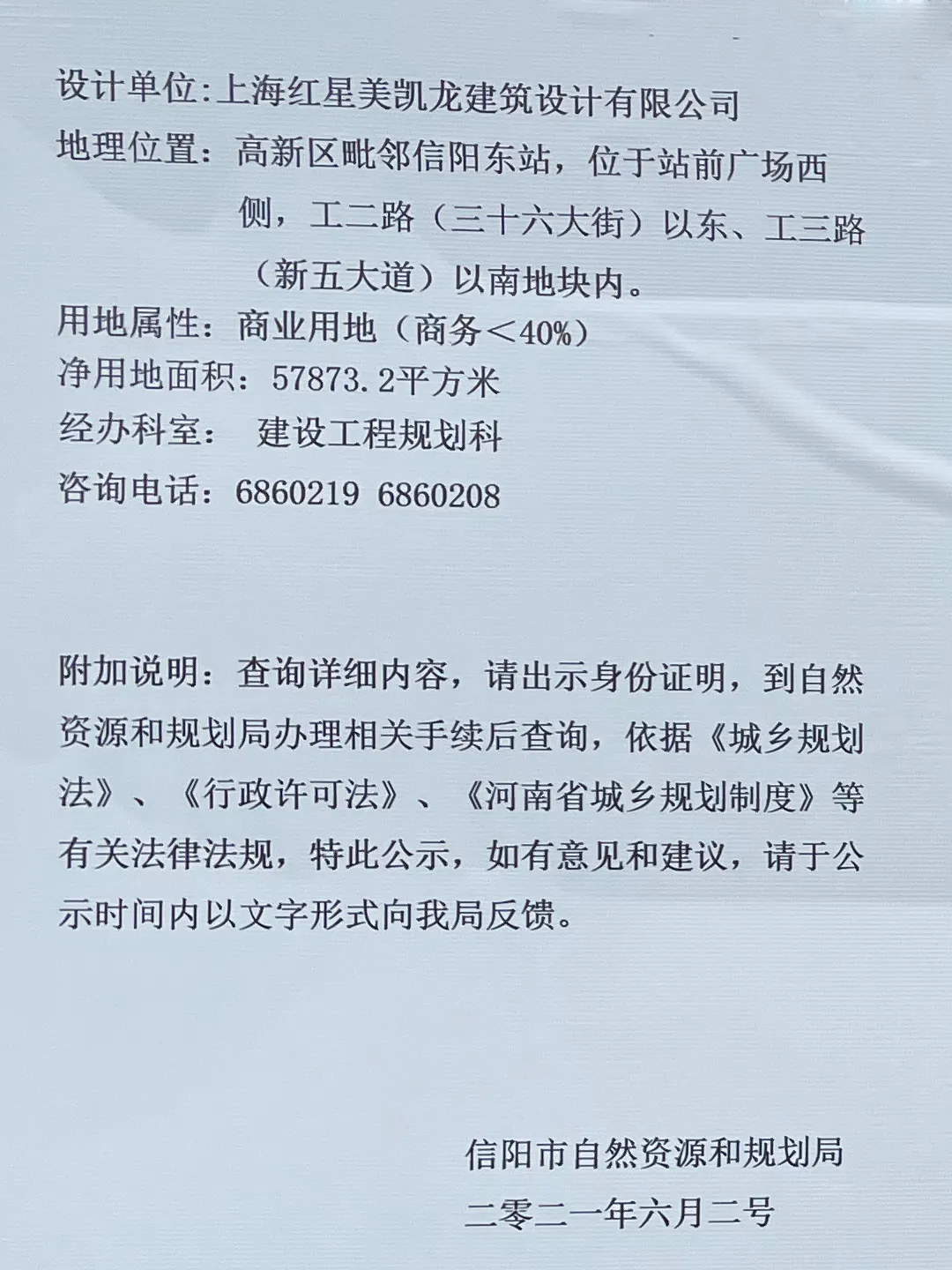 设计单位:上海红星美凯龙建筑设计有限公司
地理位置：高新区毗邻信阳东站，位于站前广场西侧，工二路（三十六大街）以东、工三路（新五大道）以南地块内。
用地属性：商业用地（商务＜40%）
净用地面积：57873.2平方米
经办科室： 建设工程规划科
咨询电话：6860219 6860208

附加说明：查询详细内容，请出示身份证明，到自然资源和规划局办理相关手续后查询，依据《城乡规划法》、《行政许可法》、《河南省城乡规划制度》等有关法律法规，特此公示，如有意见和建议，请于公示时间内以文字形式向我局反馈。

信阳市自然资源和规划局
二零二一年六月二号